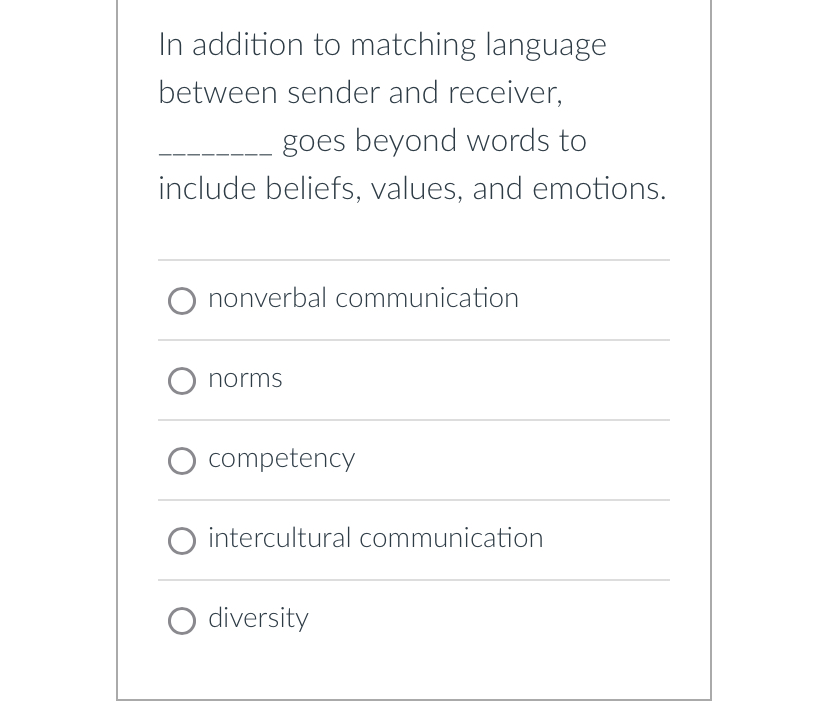 In addition to matching language between sender and receiver, ________ goes beyond words to include beliefs, values, and emotions.

nonverbal communication

norms

competency

intercultural communication

diversity